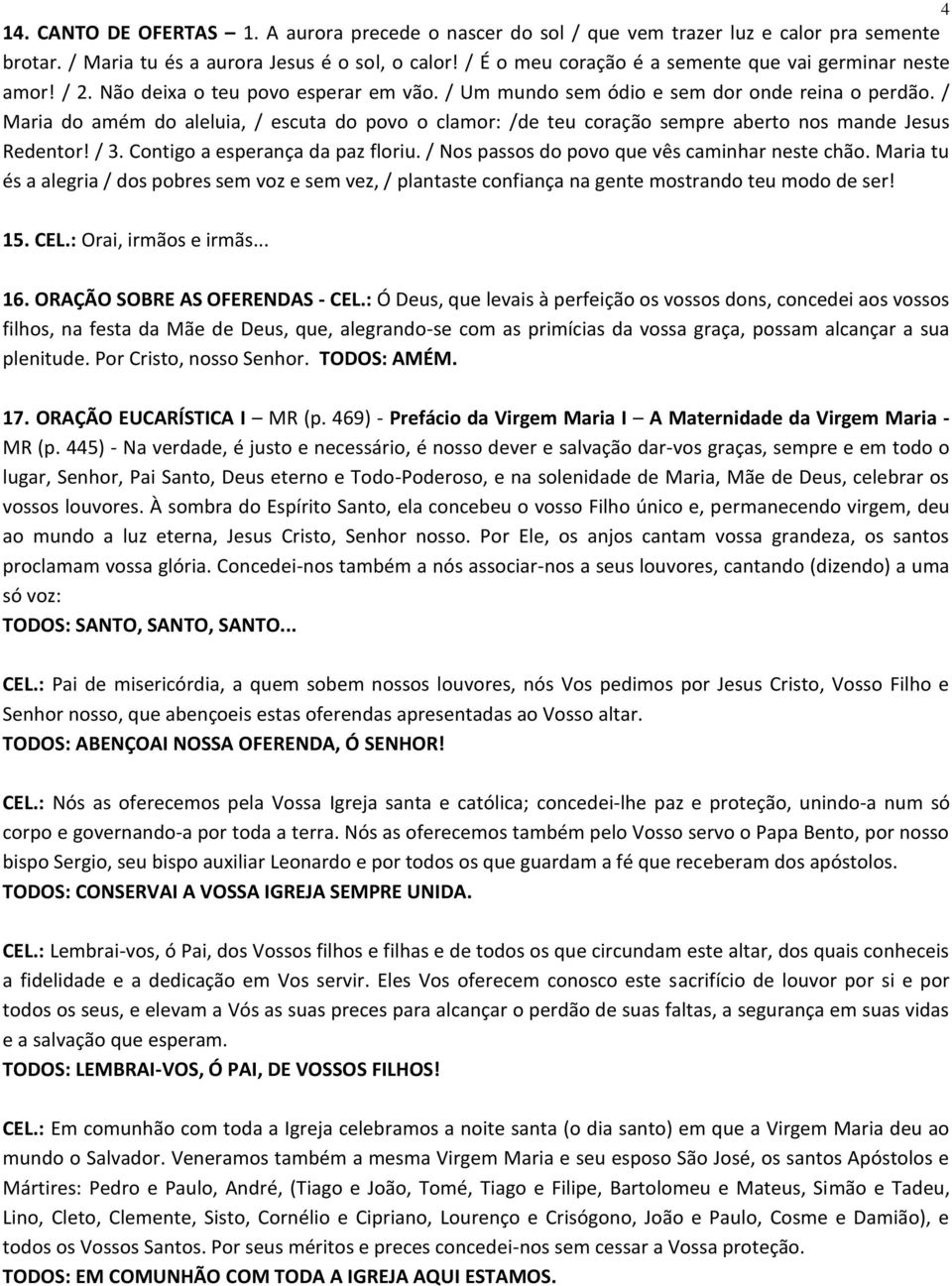 4

14. CANTO DE OFERTAS – 1. A aurora precede o nascer do sol / que vem trazer luz e calor pra semente brotar. / Maria tu és a aurora Jesus é o sol, o calor! / É o meu coração é a semente que vai germinar neste amor! / 2. Não deixa o teu povo esperar em vão. / Um mundo sem ódio e sem dor onde reina o perdão. / Maria do amém do aleluia, / escuta do povo o clamor: /de teu coração sempre aberto nos mande Jesus Redentor! / 3. Contigo a esperança da paz floriu. / Nos passos do povo que vês caminhar neste chão. Maria tu és a alegria / dos pobres sem voz e sem vez, / plantaste confiança na gente mostrando teu modo de ser!

15. CEL.: Orai, irmãos e irmãs...

16. ORAÇÃO SOBRE AS OFERENDAS - CEL.: Ó Deus, que levais à perfeição os vossos dons, concedei aos vossos filhos, na festa da Mãe de Deus, que, alegrando-se com as primícias da vossa graça, possam alcançar a sua plenitude. Por Cristo, nosso Senhor. TODOS: AMÉM.

17. ORAÇÃO EUCARÍSTICA I – MR (p. 469) - Prefácio da Virgem Maria I – A Maternidade da Virgem Maria - MR (p. 445) - Na verdade, é justo e necessário, é nosso dever e salvação dar-vos graças, sempre e em todo o lugar, Senhor, Pai Santo, Deus eterno e Todo-Poderoso, e na solenidade de Maria, Mãe de Deus, celebrar os vossos louvores. À sombra do Espírito Santo, ela concebeu o vosso Filho único e, permanecendo virgem, deu ao mundo a luz eterna, Jesus Cristo, Senhor nosso. Por Ele, os anjos cantam vossa grandeza, os santos proclamam vossa glória. Concedei-nos também a nós associar-nos a seus louvores, cantando (dizendo) a uma só voz:
TODOS: SANTO, SANTO, SANTO...

CEL.: Pai de misericórdia, a quem sobem nossos louvores, nós Vos pedimos por Jesus Cristo, Vosso Filho e Senhor nosso, que abençoeis estas oferendas apresentadas ao Vosso altar.
TODOS: ABENÇOAI NOSSA OFERENDA, Ó SENHOR!

CEL.: Nós as oferecemos pela Vossa Igreja santa e católica; concedei-lhe paz e proteção, unindo-a num só corpo e governando-a por toda a terra. Nós as oferecemos também pelo Vosso servo o Papa Bento, por nosso bispo Sergio, seu bispo auxiliar Leonardo e por todos os que guardam a fé que receberam dos apóstolos.
TODOS: CONSERVAI A VOSSA IGREJA SEMPRE UNIDA.

CEL.: Lembrai-vos, ó Pai, dos Vossos filhos e filhas e de todos os que circundam este altar, dos quais conheceis a fidelidade e a dedicação em Vos servir. Eles Vos oferecem conosco este sacrifício de louvor por si e por todos os seus, e elevam a Vós as suas preces para alcançar o perdão de suas faltas, a segurança em suas vidas e a salvação que esperam.
TODOS: LEMBRAI-VOS, Ó PAI, DE VOSSOS FILHOS!

CEL.: Em comunhão com toda a Igreja celebramos a noite santa (o dia santo) em que a Virgem Maria deu ao mundo o Salvador. Veneramos também a mesma Virgem Maria e seu esposo São José, os santos Apóstolos e Mártires: Pedro e Paulo, André, (Tiago e João, Tomé, Tiago e Filipe, Bartolomeu e Mateus, Simão e Tadeu, Lino, Cleto, Clemente, Sisto, Cornélio e Cipriano, Lourenço e Crisógono, João e Paulo, Cosme e Damião), e todos os Vossos Santos. Por seus méritos e preces concedei-nos sem cessar a Vossa proteção.
TODOS: EM COMUNHÃO COM TODA A IGREJA AQUI ESTAMOS.